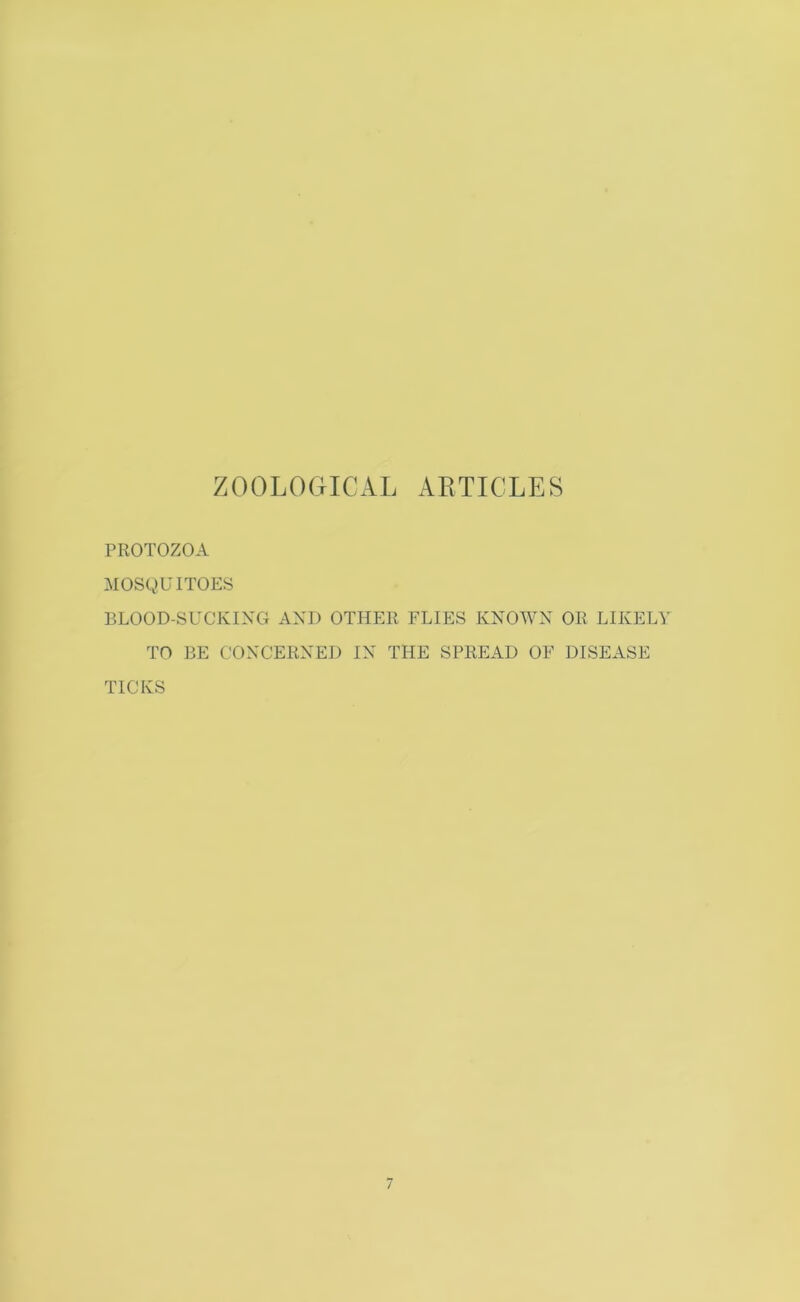 ZOOLOGICAL ARTICLES

PROTOZOA

MOSQUITOES

BLOOD-SUCKING AND OTHER FLIES KNOWN OR LIKELY TO BE CONCERNED IN THE SPREAD OF DISEASE

TICKS

7